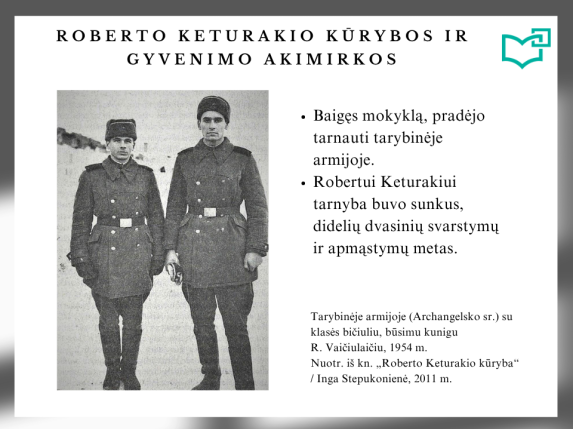 ROBERTO KETURAKIO KŪRYBOS IR GYVENIMO AKIMIRKOS

• Baigęs mokyklą, pradėjo tarnauti tarybinėje armijoje.
• Robertui Keturakiui tarnyba buvo sunkus, didelių dvasinių svarstymų ir apmąstymų metas.

Tarybinėje armijoje (Archangelsko sr.) su klasės bičiuliu, būsimu kunigu R. Vaičiulaičiu, 1954 m.
Nuotr. iš kn. „Roberto Keturakio kūryba“ / Inga Stepukonienė, 2011 m.